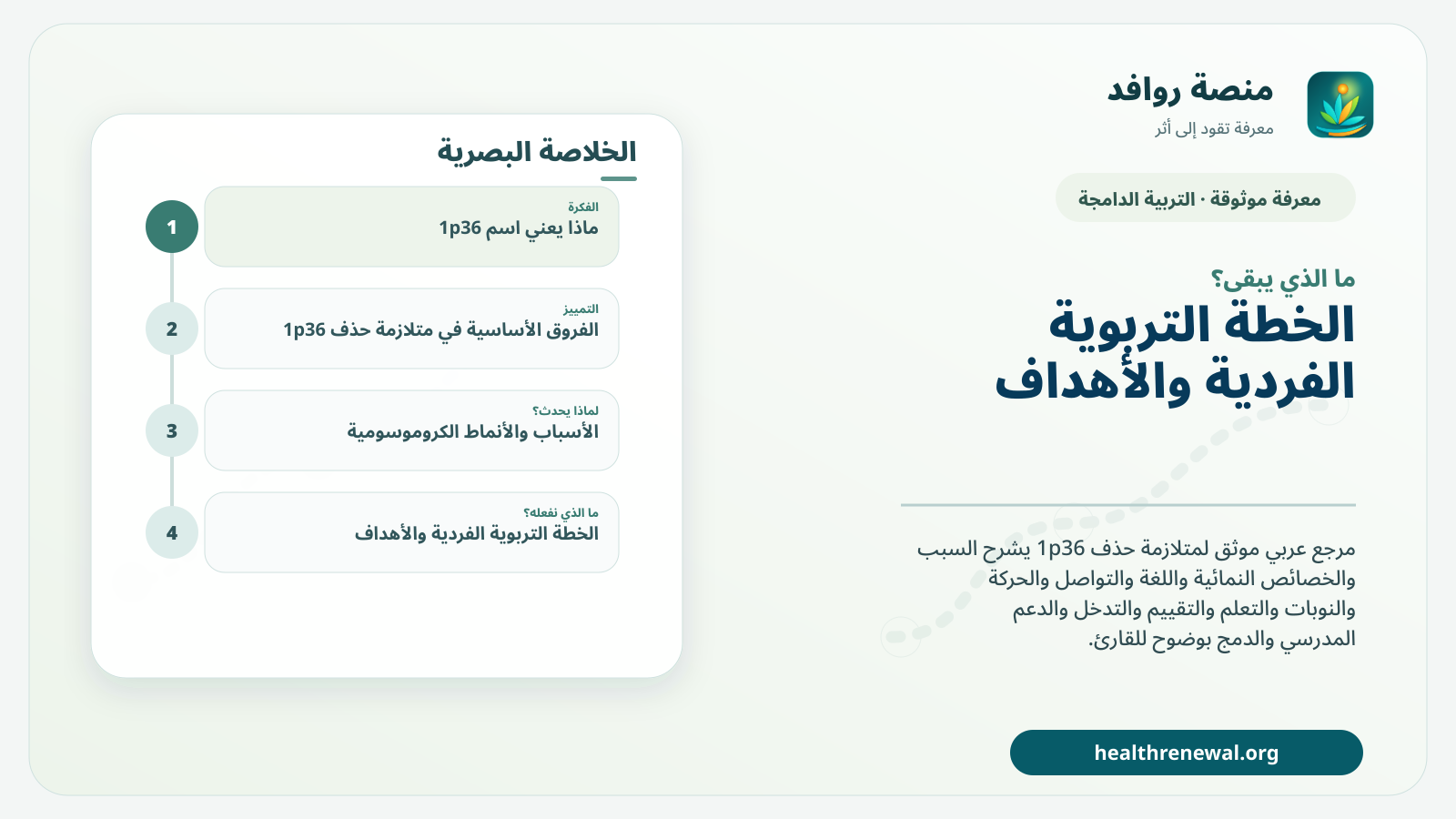 منصة روافد
معرفة تقود إلى أثر

معرفة موثوقة · التربية الدامجة

ما الذي يبقى؟
الخطة التربوية الفردية والأهداف

مرجع عربي موثق لمتلازمة حذف 1p36 يشرح السبب والخصائص النمائية واللغة والتواصل والحركة والنوبات والتعلم والتقييم والتدخل والدعم المدرسي والدمج بوضوح للقارئ.

healthrenewal.org

الخلاصة البصرية

1
الفكرة
ماذا يعني اسم 1p36

2
التمييز
الفروق الأساسية في متلازمة حذف 1p36

3
لماذا يحدث؟
الأسباب والأنماط الكروموسومية

4
ما الذي نفعله؟
الخطة التربوية الفردية والأهداف